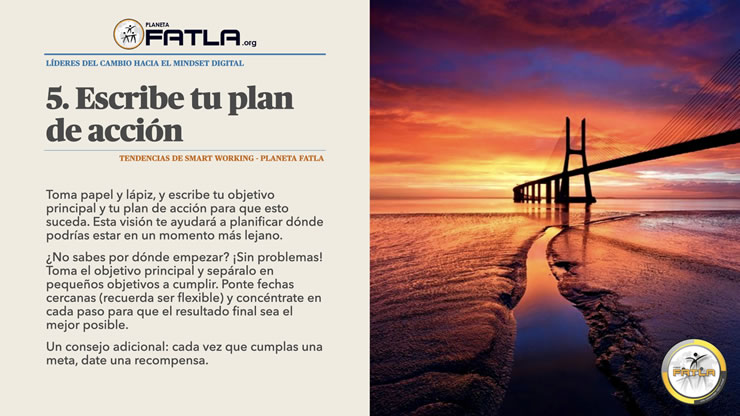 PLANETA FATLA.org

LÍDERES DEL CAMBIO HACIA EL MINDSET DIGITAL

5. Escribe tu plan de acción

TENDENCIAS DE SMART WORKING - PLANETA FATLA

Toma papel y lápiz, y escribe tu objetivo principal y tu plan de acción para que esto suceda. Esta visión te ayudará a planificar dónde podrías estar en un momento más lejano.

¿No sabes por dónde empezar? ¡Sin problemas! Toma el objetivo principal y sepáralo en pequeños objetivos a cumplir. Ponte fechas cercanas (recuerda ser flexible) y concéntrate en cada paso para que el resultado final sea el mejor posible.

Un consejo adicional: cada vez que cumplas una meta, date una recompensa.

FATLA